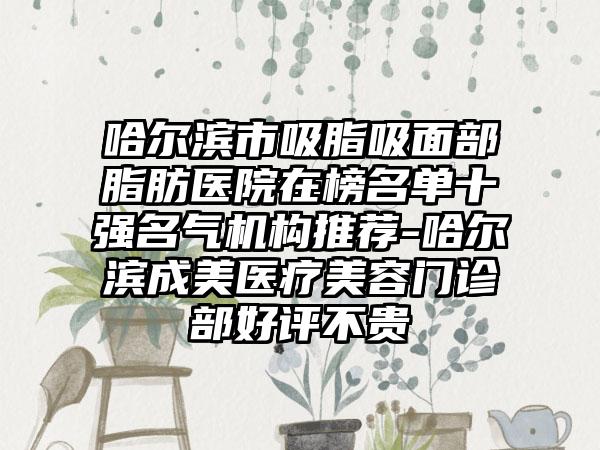 哈尔滨市吸脂吸面部脂肪医院在榜名单十强名气机构推荐-哈尔滨成美医疗美容门诊部好评不贵